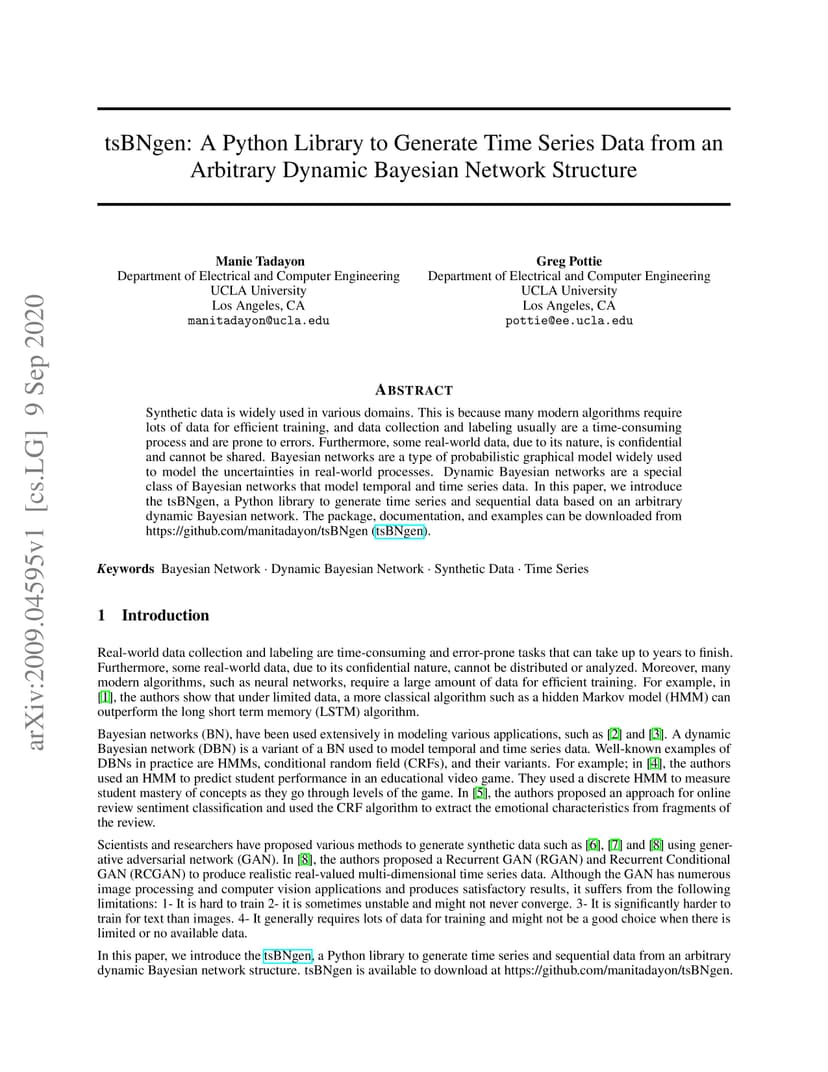 arXiv:2009.04595v1 [cs.LG] 9 Sep 2020

tsBNgen: A Python Library to Generate Time Series Data from an Arbitrary Dynamic Bayesian Network Structure

Manie Tadayon
Department of Electrical and Computer Engineering
UCLA University
Los Angeles, CA
manitadayon@ucla.edu

Greg Pottie
Department of Electrical and Computer Engineering
UCLA University
Los Angeles, CA
pottie@ee.ucla.edu

ABSTRACT

Synthetic data is widely used in various domains. This is because many modern algorithms require lots of data for efficient training, and data collection and labeling usually are a time-consuming process and are prone to errors. Furthermore, some real-world data, due to its nature, is confidential and cannot be shared. Bayesian networks are a type of probabilistic graphical model widely used to model the uncertainties in real-world processes. Dynamic Bayesian networks are a special class of Bayesian networks that model temporal and time series data. In this paper, we introduce the tsBNgen, a Python library to generate time series and sequential data based on an arbitrary dynamic Bayesian network. The package, documentation, and examples can be downloaded from https://github.com/manitadayon/tsBNgen (tsBNgen).

Keywords Bayesian Network · Dynamic Bayesian Network · Synthetic Data · Time Series

1 Introduction

Real-world data collection and labeling are time-consuming and error-prone tasks that can take up to years to finish. Furthermore, some real-world data, due to its confidential nature, cannot be distributed or analyzed. Moreover, many modern algorithms, such as neural networks, require a large amount of data for efficient training. For example, in [1], the authors show that under limited data, a more classical algorithm such as a hidden Markov model (HMM) can outperform the long short term memory (LSTM) algorithm.

Bayesian networks (BN), have been used extensively in modeling various applications, such as [2] and [3]. A dynamic Bayesian network (DBN) is a variant of a BN used to model temporal and time series data. Well-known examples of DBNs in practice are HMMs, conditional random field (CRFs), and their variants. For example; in [4], the authors used an HMM to predict student performance in an educational video game. They used a discrete HMM to measure student mastery of concepts as they go through levels of the game. In [5], the authors proposed an approach for online review sentiment classification and used the CRF algorithm to extract the emotional characteristics from fragments of the review.

Scientists and researchers have proposed various methods to generate synthetic data such as [6], [7] and [8] using generative adversarial network (GAN). In [8], the authors proposed a Recurrent GAN (RGAN) and Recurrent Conditional GAN (RCGAN) to produce realistic real-valued multi-dimensional time series data. Although the GAN has numerous image processing and computer vision applications and produces satisfactory results, it suffers from the following limitations: 1- It is hard to train 2- it is sometimes unstable and might not never converge. 3- It is significantly harder to train for text than images. 4- It generally requires lots of data for training and might not be a good choice when there is limited or no available data.

In this paper, we introduce the tsBNgen, a Python library to generate time series and sequential data from an arbitrary dynamic Bayesian network structure. tsBNgen is available to download at https://github.com/manitadayon/tsBNgen.